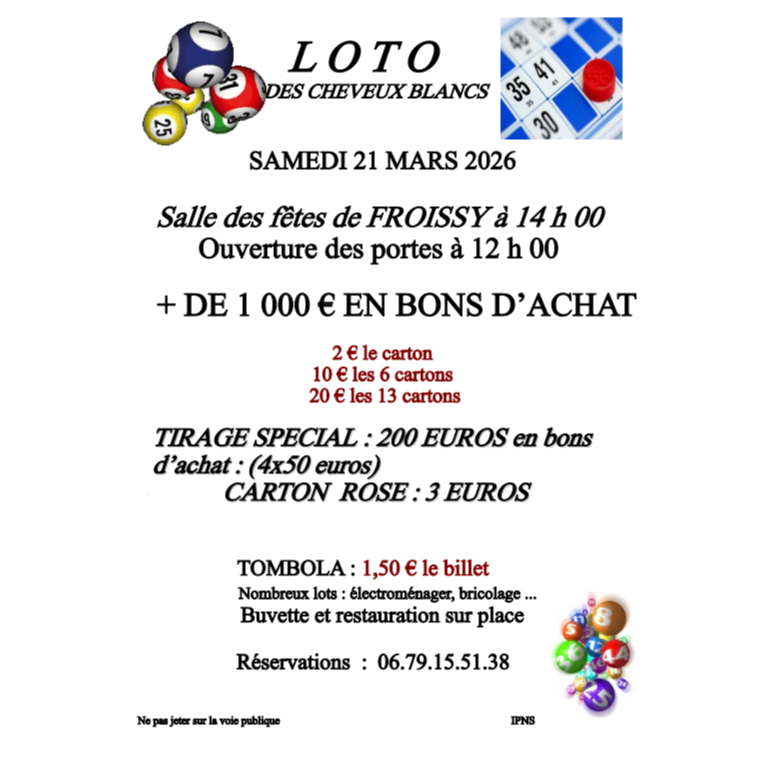 LOTO
DES CHEVEUX BLANCS

SAMEDI 21 MARS 2026

Salle des fêtes de FROISSY à 14 h 00
Ouverture des portes à 12 h 00

+ DE 1 000 € EN BONS D'ACHAT

2 € le carton
10 € les 6 cartons
20 € les 13 cartons

TIRAGE SPECIAL : 200 EUROS en bons d'achat : (4x50 euros)
CARTON ROSE : 3 EUROS

TOMBOLA : 1,50 € le billet
Nombreux lots : électroménager, bricolage ...
Buvette et restauration sur place

Réservations : 06.79.15.51.38

Ne pas jeter sur la voie publique

IPNS